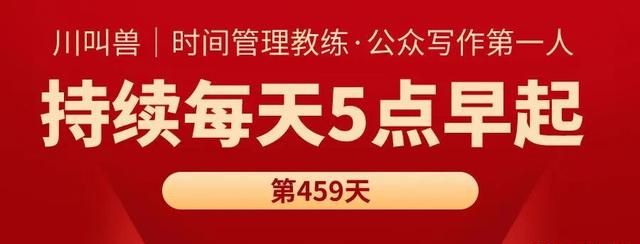 川叫兽｜时间管理教练·公众写作第一人

持续每天5点早起

第459天